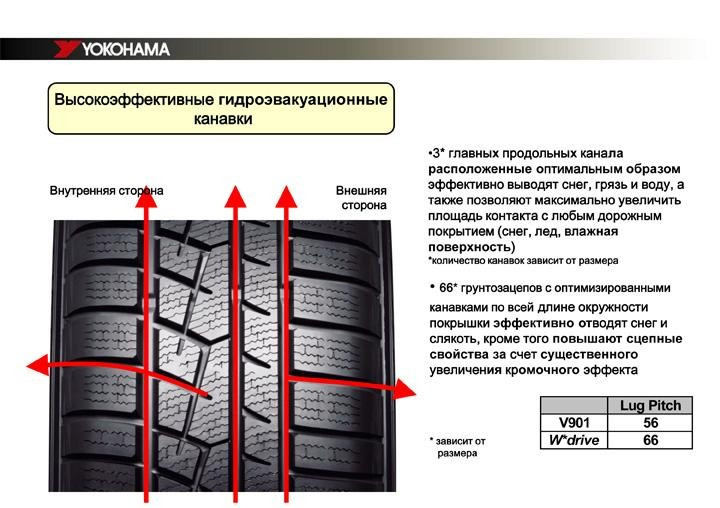 YOKOHAMA

Высокоэффективные гидроэвакуационные канавки

Внутренняя сторона

Внешняя сторона

•3* главных продольных канала расположенные оптимальным образом эффективно выводят снег, грязь и воду, а также позволяют максимально увеличить площадь контакта с любым дорожным покрытием (снег, лед, влажная поверхность)
*количество канавок зависит от размера

• 66* грунтозацепов с оптимизированными канавками по всей длине окружности покрышки эффективно отводят снег и слякоть, кроме того повышают сцепные свойства за счет существенного увеличения кромочного эффекта

| | Lug Pitch |
|---|---|
| V901 | 56 |
| W*drive | 66 |

* зависит от размера